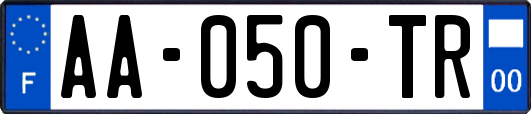 F
AA-050-TR
00